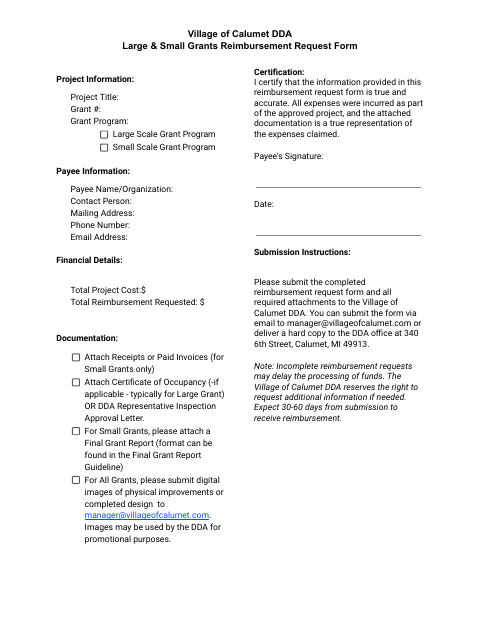 Village of Calumet DDA
Large & Small Grants Reimbursement Request Form

Project Information:

Project Title:
Grant #:
Grant Program:
☐ Large Scale Grant Program
☐ Small Scale Grant Program

Payee Information:

Payee Name/Organization:
Contact Person:
Mailing Address:
Phone Number:
Email Address:

Financial Details:

Total Project Cost:$
Total Reimbursement Requested: $

Documentation:

☐ Attach Receipts or Paid Invoices (for Small Grants only)
☐ Attach Certificate of Occupancy (-if applicable - typically for Large Grant) OR DDA Representative Inspection Approval Letter.
☐ For Small Grants, please attach a Final Grant Report (format can be found in the Final Grant Report Guideline)
☐ For All Grants, please submit digital images of physical improvements or completed design to manager@villageofcalumet.com. Images may be used by the DDA for promotional purposes.

Certification:
I certify that the information provided in this reimbursement request form is true and accurate. All expenses were incurred as part of the approved project, and the attached documentation is a true representation of the expenses claimed.

Payee's Signature:

Date:

Submission Instructions:

Please submit the completed reimbursement request form and all required attachments to the Village of Calumet DDA. You can submit the form via email to manager@villageofcalumet.com or deliver a hard copy to the DDA office at 340 6th Street, Calumet, MI 49913.

Note: Incomplete reimbursement requests may delay the processing of funds. The Village of Calumet DDA reserves the right to request additional information if needed. Expect 30-60 days from submission to receive reimbursement.